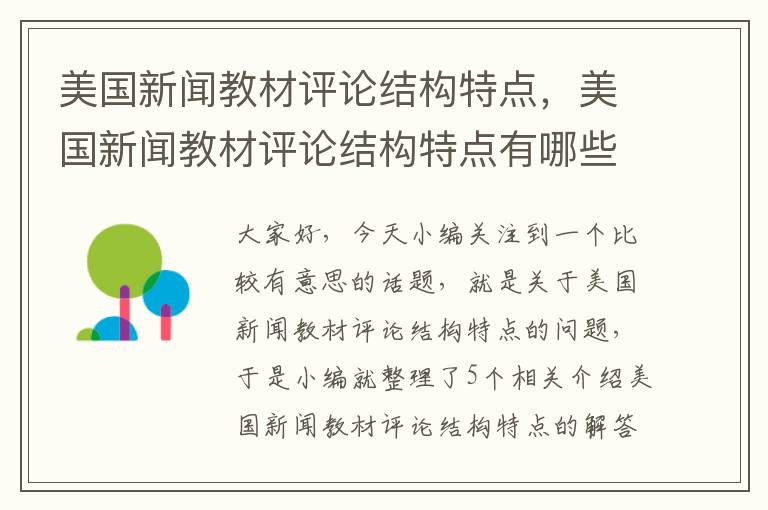 美国新闻教材评论结构特点，美国新闻教材评论结构特点有哪些

大家好，今天小编关注到一个比较有意思的话题，就是关于美国新闻教材评论结构特点的问题，于是小编就整理了5个相关介绍美国新闻教材评论结构特点的解答